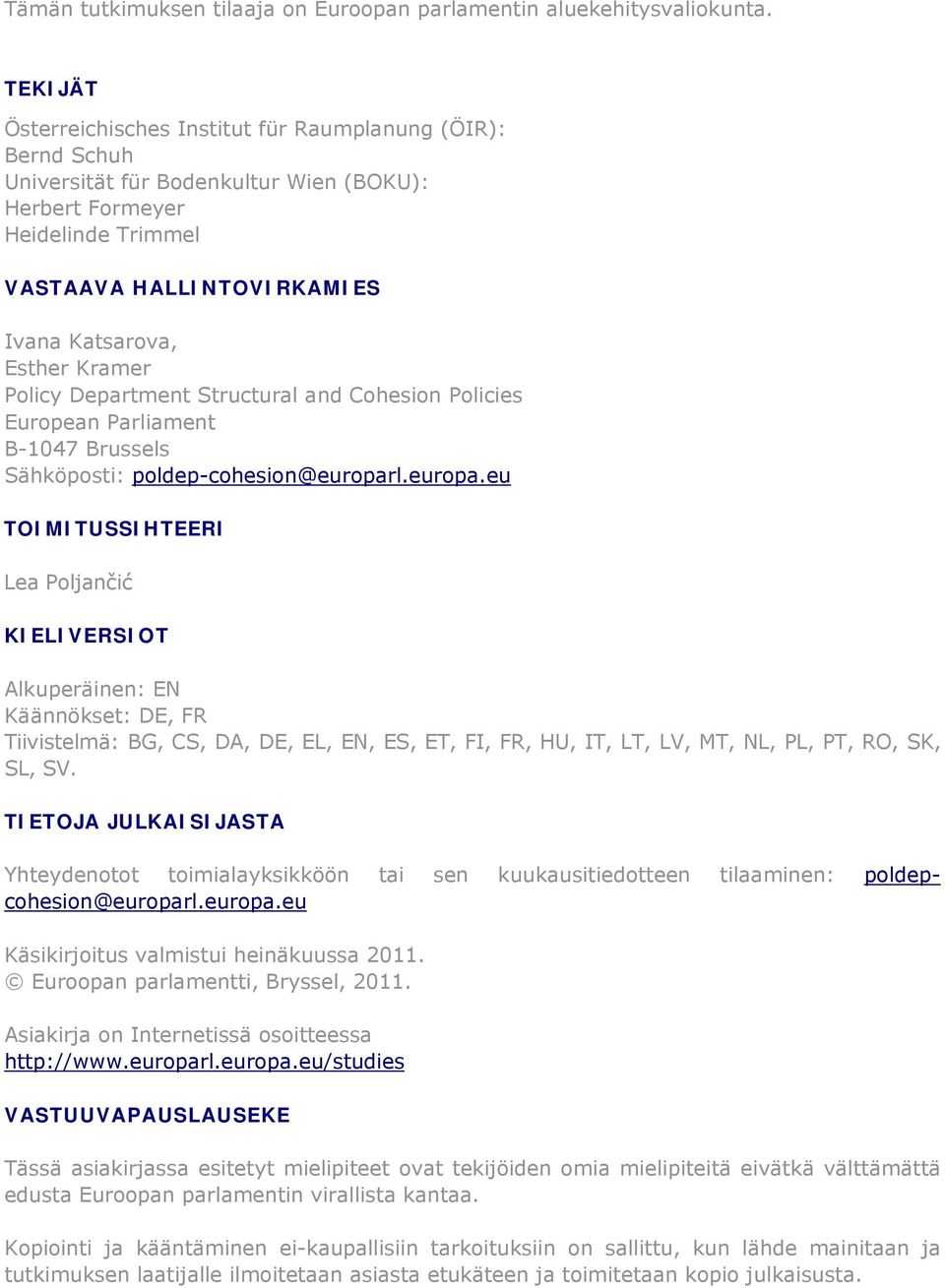 Tämän tutkimuksen tilaaja on Euroopan parlamentin aluekehitysvaliokunta.

TEKIJÄT

Österreichisches Institut für Raumplanung (ÖIR):
Bernd Schuh
Universität für Bodenkultur Wien (BOKU):
Herbert Formeyer
Heidelinde Trimmel

VASTAAVA HALLINTOVIRKAMIES

Ivana Katsarova,
Esther Kramer
Policy Department Structural and Cohesion Policies
European Parliament
B-1047 Brussels
Sähköposti: poldep-cohesion@europarl.europa.eu

TOIMITUSSIHTEERI

Lea Poljančić

KIELIVERSIOT

Alkuperäinen: EN
Käännökset: DE, FR
Tiivistelmä: BG, CS, DA, DE, EL, EN, ES, ET, FI, FR, HU, IT, LT, LV, MT, NL, PL, PT, RO, SK, SL, SV.

TIETOJA JULKAISIJASTA

Yhteydenotot toimialayksikköön tai sen kuukausitiedotteen tilaaminen: poldep-cohesion@europarl.europa.eu

Käsikirjoitus valmistui heinäkuussa 2011.
© Euroopan parlamentti, Bryssel, 2011.

Asiakirja on Internetissä osoitteessa
http://www.europarl.europa.eu/studies

VASTUUVAPAUSLAUSEKE

Tässä asiakirjassa esitetyt mielipiteet ovat tekijöiden omia mielipiteitä eivätkä välttämättä edusta Euroopan parlamentin virallista kantaa.

Kopiointi ja kääntäminen ei-kaupallisiin tarkoituksiin on sallittu, kun lähde mainitaan ja tutkimuksen laatijalle ilmoitetaan asiasta etukäteen ja toimitetaan kopio julkaisusta.